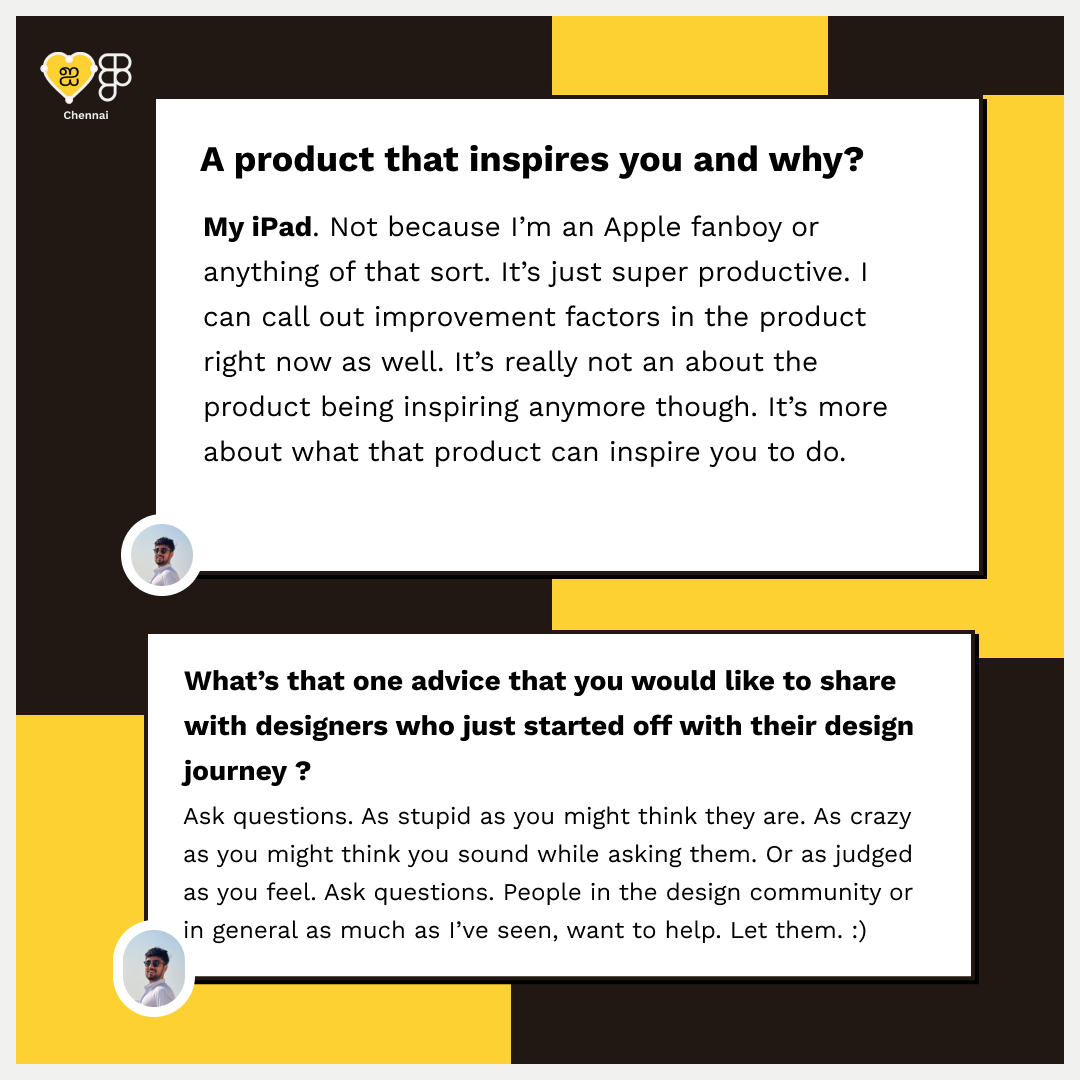 Chennai

A product that inspires you and why?

My iPad. Not because I'm an Apple fanboy or anything of that sort. It's just super productive. I can call out improvement factors in the product right now as well. It's really not an about the product being inspiring anymore though. It's more about what that product can inspire you to do.

What's that one advice that you would like to share with designers who just started off with their design journey ?

Ask questions. As stupid as you might think they are. As crazy as you might think you sound while asking them. Or as judged as you feel. Ask questions. People in the design community or in general as much as I've seen, want to help. Let them. :)